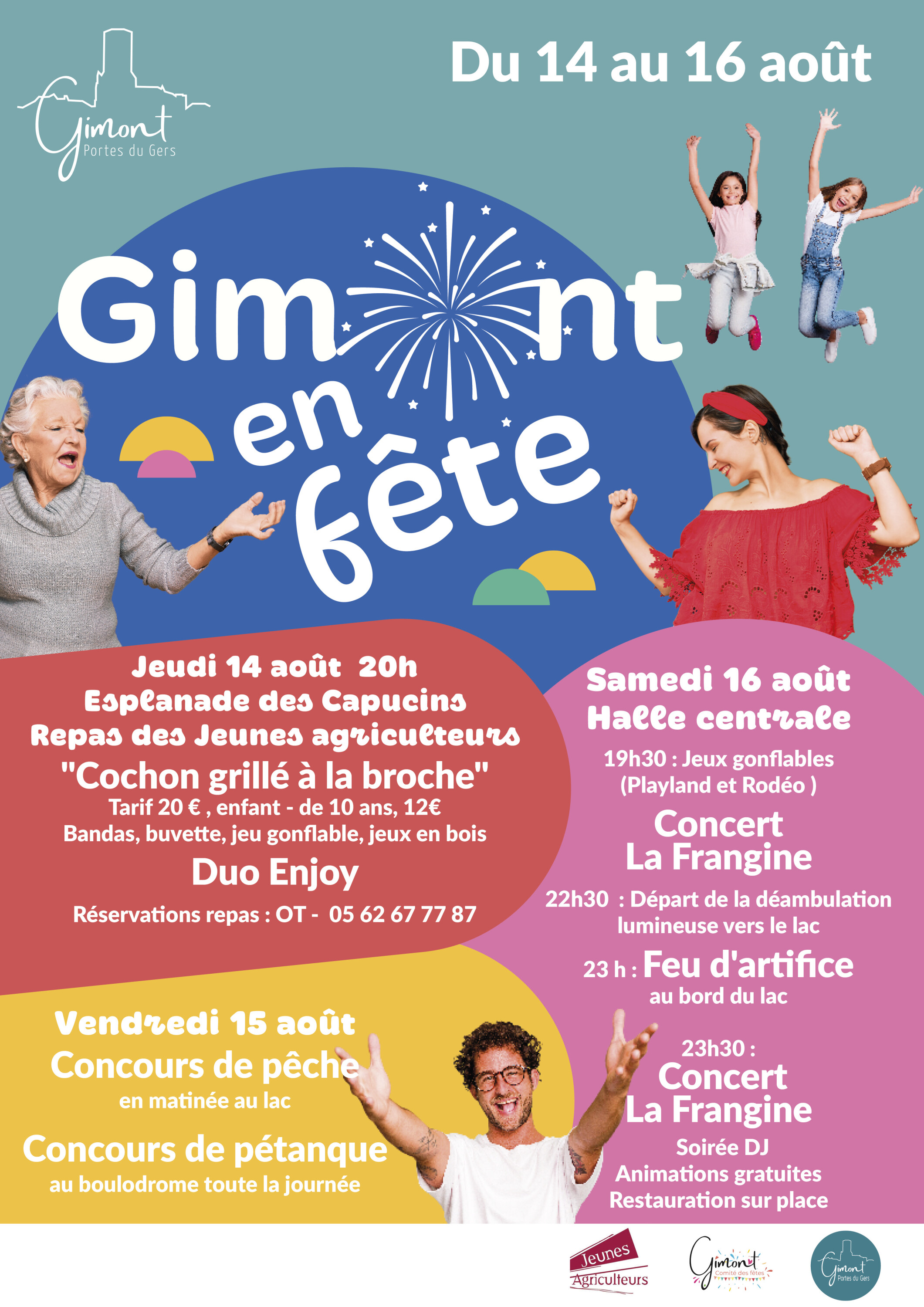 Gimont
Portes du Gers

Du 14 au 16 août

Gimont en fête

Jeudi 14 août 20h
Esplanade des Capucins
Repas des Jeunes agriculteurs
"Cochon grillé à la broche"
Tarif 20 € , enfant - de 10 ans, 12€
Bandas, buvette, jeu gonflable, jeux en bois
Duo Enjoy
Réservations repas : OT - 05 62 67 77 87

Vendredi 15 août
Concours de pêche
en matinée au lac
Concours de pétanque
au boulodrome toute la journée

Samedi 16 août
Halle centrale
19h30 : Jeux gonflables (Playland et Rodéo )
Concert La Frangine
22h30 : Départ de la déambulation lumineuse vers le lac
23 h : Feu d'artifice
au bord du lac
23h30 :
Concert La Frangine
Soirée DJ
Animations gratuites
Restauration sur place

Jeunes Agriculteurs
Gimont Comité des fêtes
Gimont Portes du Gers